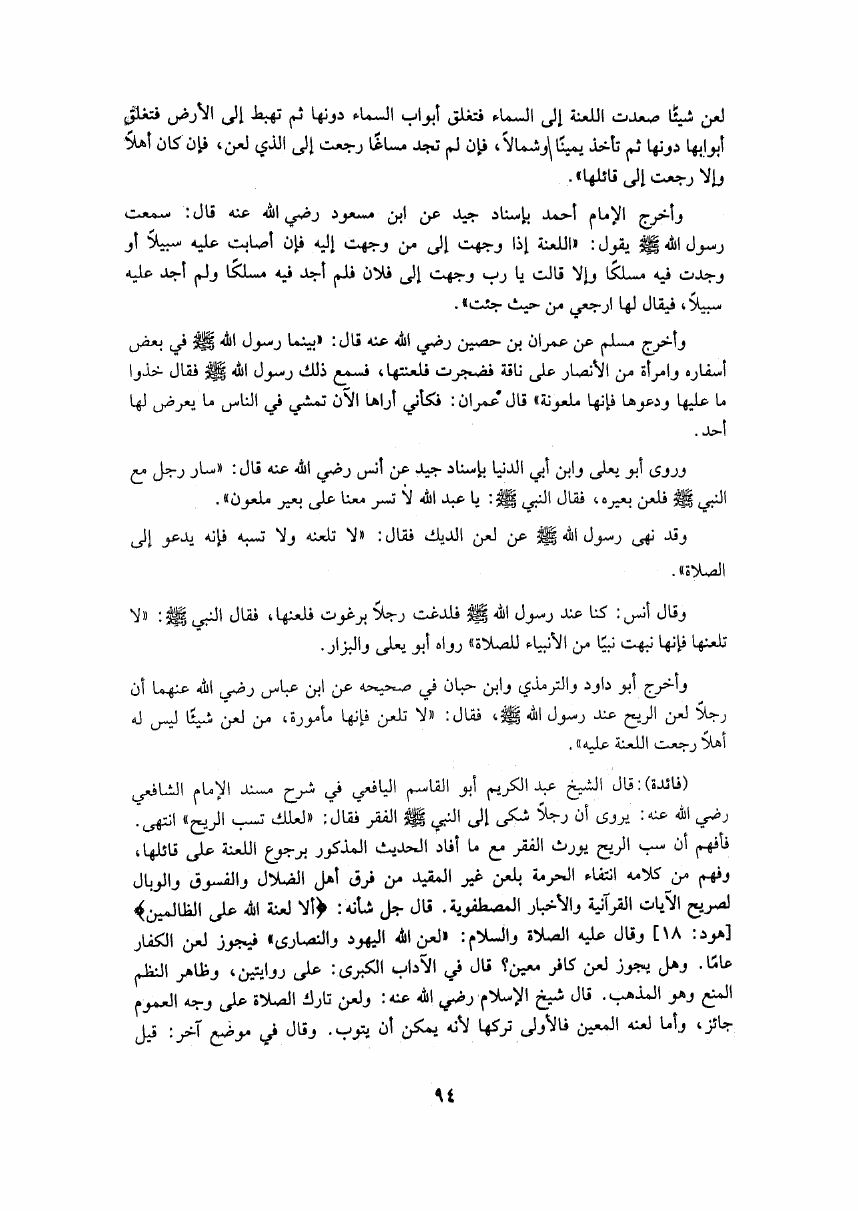 لعن شيئًا صعدت اللعنة إلى السماء فتغلق أبواب السماء دونها ثم تهبط إلى الأرض فتغلق أبوابها دونها ثم تأخذ يمينًا وشمالاً، فإن لم تجد مساغًا رجعت إلى الذي لعن، فإن كان أهلاً وإلا رجعت إلى قائلها».

وأخرج الإمام أحمد بإسناد جيد عن ابن مسعود رضي الله عنه قال: سمعت رسول الله ﷺ يقول: «اللعنة إذا وجهت إلى من وجهت إليه فإن أصابت عليه سبيلاً أو وجدت فيه مسلكًا وإلا قالت يا رب وجهت إلى فلان فلم أجد فيه مسلكًا ولم أجد عليه سبيلاً، فيقال لها ارجعي من حيث جئت».

وأخرج مسلم عن عمران بن حصين رضي الله عنه قال: «بينما رسول الله ﷺ في بعض أسفاره وامرأة من الأنصار على ناقة فضجرت فلعنتها، فسمع ذلك رسول الله ﷺ فقال خذوا ما عليها ودعوها فإنها ملعونة» قال عمران: فكأني أراها الآن تمشي في الناس ما يعرض لها أحد.

وروى أبو يعلى وابن أبي الدنيا بإسناد جيد عن أنس رضي الله عنه قال: «سار رجل مع النبي ﷺ فلعن بعيره، فقال النبي ﷺ: يا عبد الله لا تسر معنا على بعير ملعون».

وقد نهى رسول الله ﷺ عن لعن الديك فقال: «لا تلعنه ولا تسبه فإنه يدعو إلى الصلاة».

وقال أنس: كنا عند رسول الله ﷺ فلدغت رجلاً برغوث فلعنها، فقال النبي ﷺ: «لا تلعنها فإنها نبهت نبيًا من الأنبياء للصلاة» رواه أبو يعلى والبزار.

وأخرج أبو داود والترمذي وابن حبان في صحيحه عن ابن عباس رضي الله عنهما أن رجلاً لعن الريح عند رسول الله ﷺ، فقال: «لا تلعن فإنها مأمورة، من لعن شيئًا ليس له أهلاً رجعت اللعنة عليه».

(فائدة): قال الشيخ عبد الكريم أبو القاسم اليافعي في شرح مسند الإمام الشافعي رضي الله عنه: يروى أن رجلاً شكى إلى النبي ﷺ الفقر فقال: «لعلك تسب الريح» انتهى. فأفهم أن سب الريح يورث الفقر مع ما أفاد الحديث المذكور برجوع اللعنة على قائلها، وفهم من كلامه انتفاء الحرمة بلعن غير المقيد من فرق أهل الضلال والفسوق والوبال لصريح الآيات القرآنية والأخبار المصطفوية. قال جل شأنه: ﴿ألا لعنة الله على الظالمين﴾ [هود: ١٨] وقال عليه الصلاة والسلام: «لعن الله اليهود والنصارى» فيجوز لعن الكفار عامًا. وهل يجوز لعن كافر معين؟ قال في الآداب الكبرى: على روايتين، وظاهر النظم المنع وهو المذهب. قال شيخ الإسلام رضي الله عنه: ولعن تارك الصلاة على وجه العموم جائز، وأما لعنه المعين فالأولى تركها لأنه يمكن أن يتوب. وقال في موضع آخر: قيل

٩٤